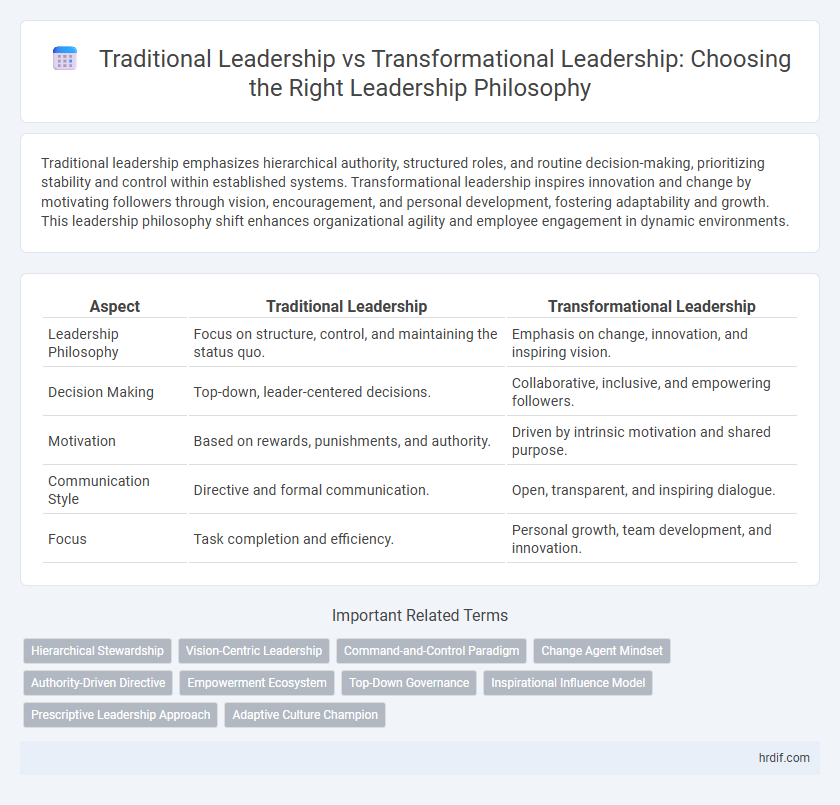 Traditional Leadership vs Transformational Leadership: Choosing the Right Leadership Philosophy

Traditional leadership emphasizes hierarchical authority, structured roles, and routine decision-making, prioritizing stability and control within established systems. Transformational leadership inspires innovation and change by motivating followers through vision, encouragement, and personal development, fostering adaptability and growth. This leadership philosophy shift enhances organizational agility and employee engagement in dynamic environments.

| Aspect | Traditional Leadership | Transformational Leadership |
|---|---|---|
| Leadership Philosophy | Focus on structure, control, and maintaining the status quo. | Emphasis on change, innovation, and inspiring vision. |
| Decision Making | Top-down, leader-centered decisions. | Collaborative, inclusive, and empowering followers. |
| Motivation | Based on rewards, punishments, and authority. | Driven by intrinsic motivation and shared purpose. |
| Communication Style | Directive and formal communication. | Open, transparent, and inspiring dialogue. |
| Focus | Task completion and efficiency. | Personal growth, team development, and innovation. |

Important Related Terms

Hierarchical Stewardship
Vision-Centric Leadership
Command-and-Control Paradigm
Change Agent Mindset
Authority-Driven Directive
Empowerment Ecosystem
Top-Down Governance
Inspirational Influence Model
Prescriptive Leadership Approach
Adaptive Culture Champion

hrdif.com